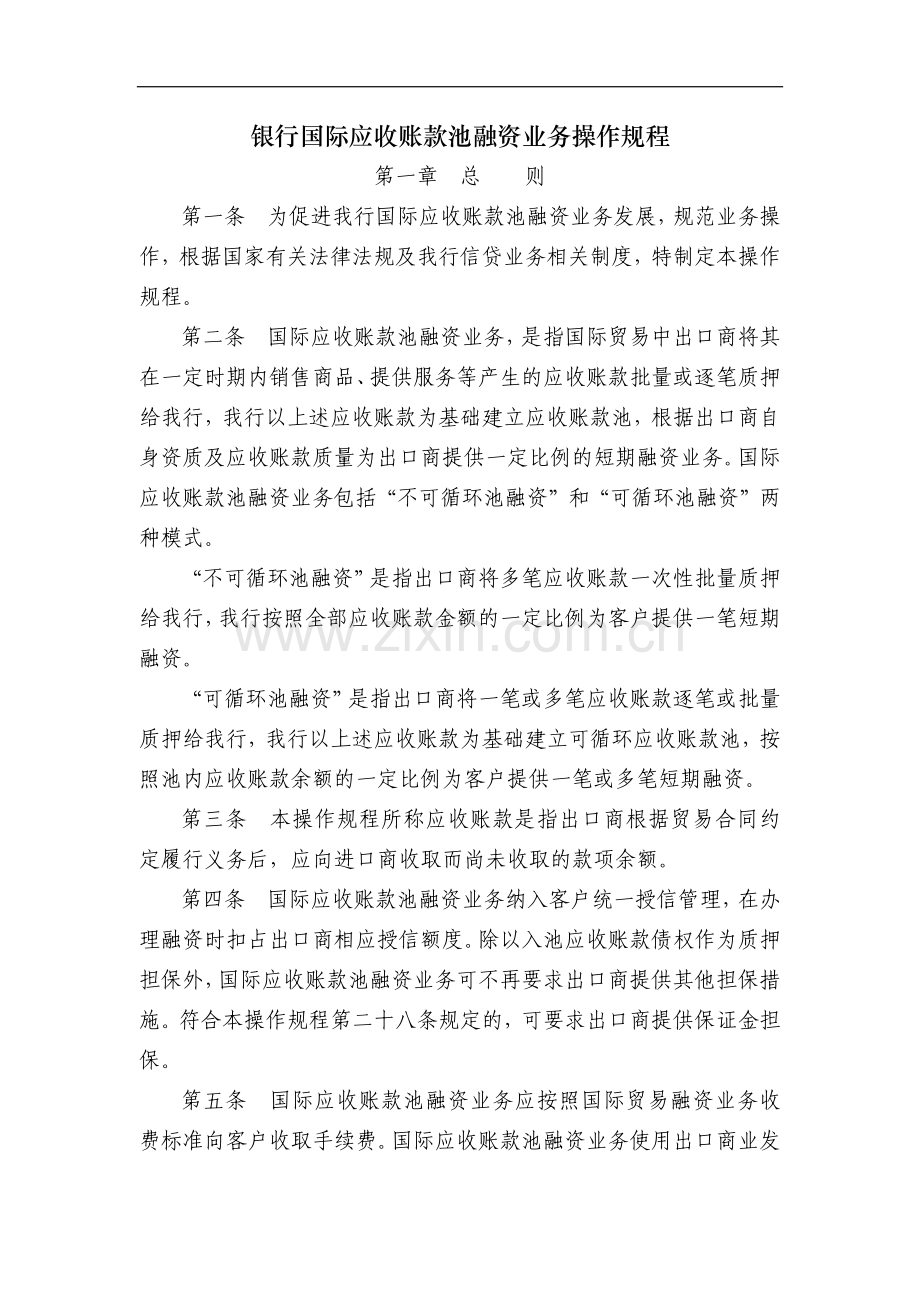 银行国际应收账款池融资业务操作规程

第一章 总 则

第一条 为促进我行国际应收账款池融资业务发展，规范业务操作，根据国家有关法律法规及我行信贷业务相关制度，特制定本操作规程。

第二条 国际应收账款池融资业务，是指国际贸易中出口商将其在一定时期内销售商品、提供服务等产生的应收账款批量或逐笔质押给我行，我行以上述应收账款为基础建立应收账款池，根据出口商自身资质及应收账款质量为出口商提供一定比例的短期融资业务。国际应收账款池融资业务包括“不可循环池融资”和“可循环池融资”两种模式。

“不可循环池融资”是指出口商将多笔应收账款一次性批量质押给我行，我行按照全部应收账款金额的一定比例为客户提供一笔短期融资。

“可循环池融资”是指出口商将一笔或多笔应收账款逐笔或批量质押给我行，我行以上述应收账款为基础建立可循环应收账款池，按照池内应收账款余额的一定比例为客户提供一笔或多笔短期融资。

第三条 本操作规程所称应收账款是指出口商根据贸易合同约定履行义务后，应向进口商收取而尚未收取的款项余额。

第四条 国际应收账款池融资业务纳入客户统一授信管理，在办理融资时扣占出口商相应授信额度。除以入池应收账款债权作为质押担保外，国际应收账款池融资业务可不再要求出口商提供其他担保措施。符合本操作规程第二十八条规定的，可要求出口商提供保证金担保。

第五条 国际应收账款池融资业务应按照国际贸易融资业务收费标准向客户收取手续费。国际应收账款池融资业务使用出口商业发

www.zixin.com.cn